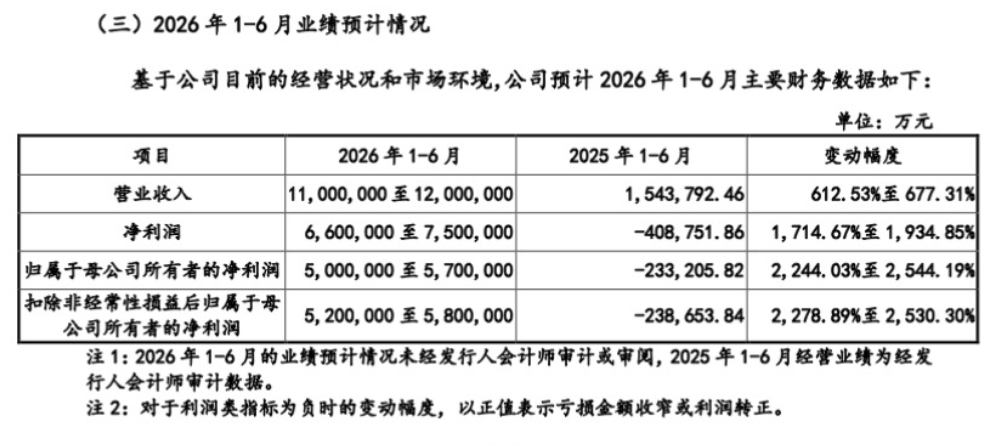 （三）2026年1-6月业绩预计情况

基于公司目前的经营状况和市场环境，公司预计2026年1-6月主要财务数据如下：

单位：万元

| 项目 | 2026年1-6月 | 2025年1-6月 | 变动幅度 |
|---|---|---|---|
| 营业收入 | 11,000,000至12,000,000 | 1,543,792.46 | 612.53%至677.31% |
| 净利润 | 6,600,000至7,500,000 | -408,751.86 | 1,714.67%至1,934.85% |
| 归属于母公司所有者的净利润 | 5,000,000至5,700,000 | -233,205.82 | 2,244.03%至2,544.19% |
| 扣除非经常性损益后归属于母公司所有者的净利润 | 5,200,000至5,800,000 | -238,653.84 | 2,278.89%至2,530.30% |

注1：2026年1-6月的业绩预计情况未经发行人会计师审计或审阅，2025年1-6月经营业绩为经发行人会计师审计数据。
注2：对于利润类指标为负时的变动幅度，以正值表示亏损金额收窄或利润转正。